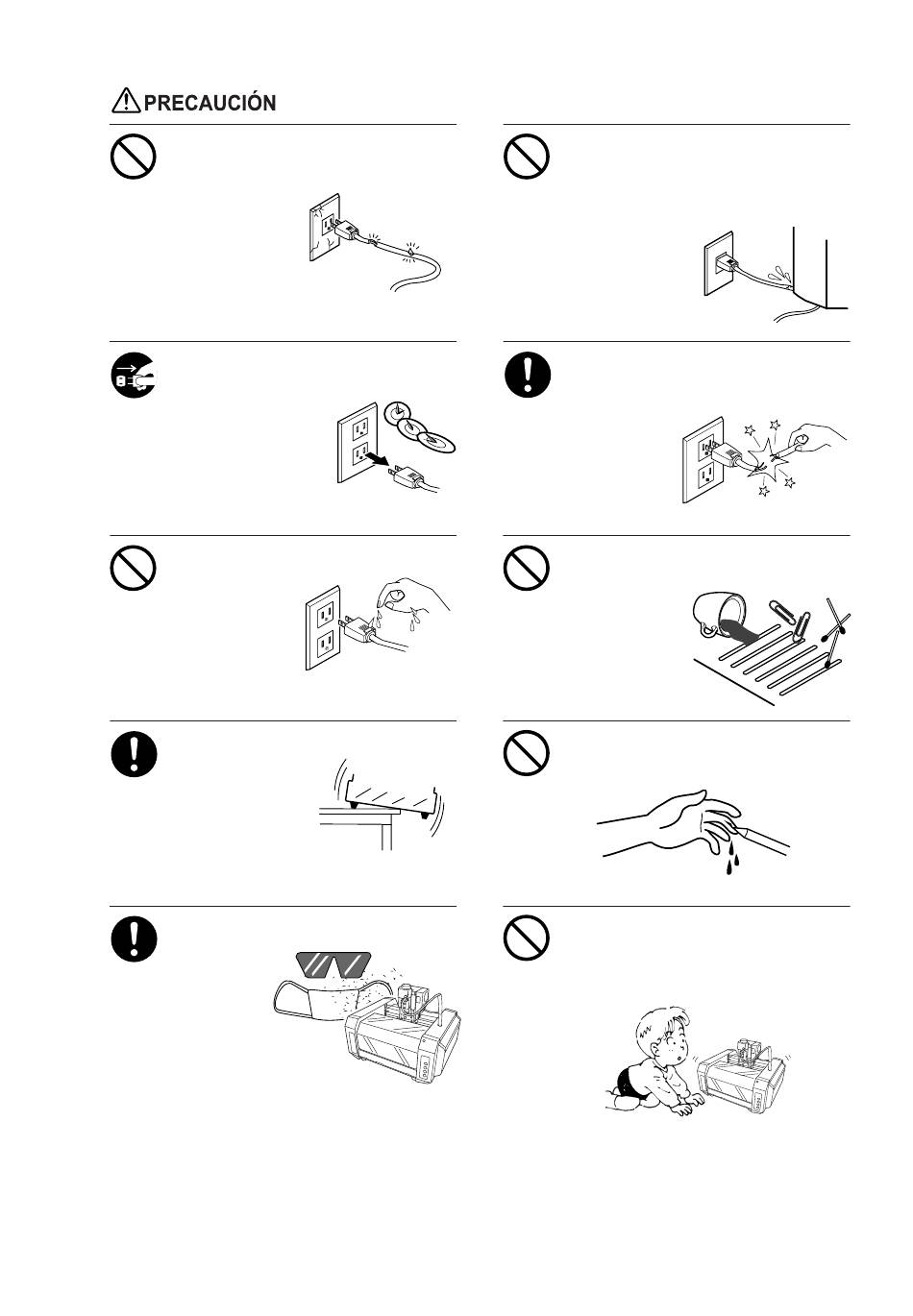 PRECAUCIÓN